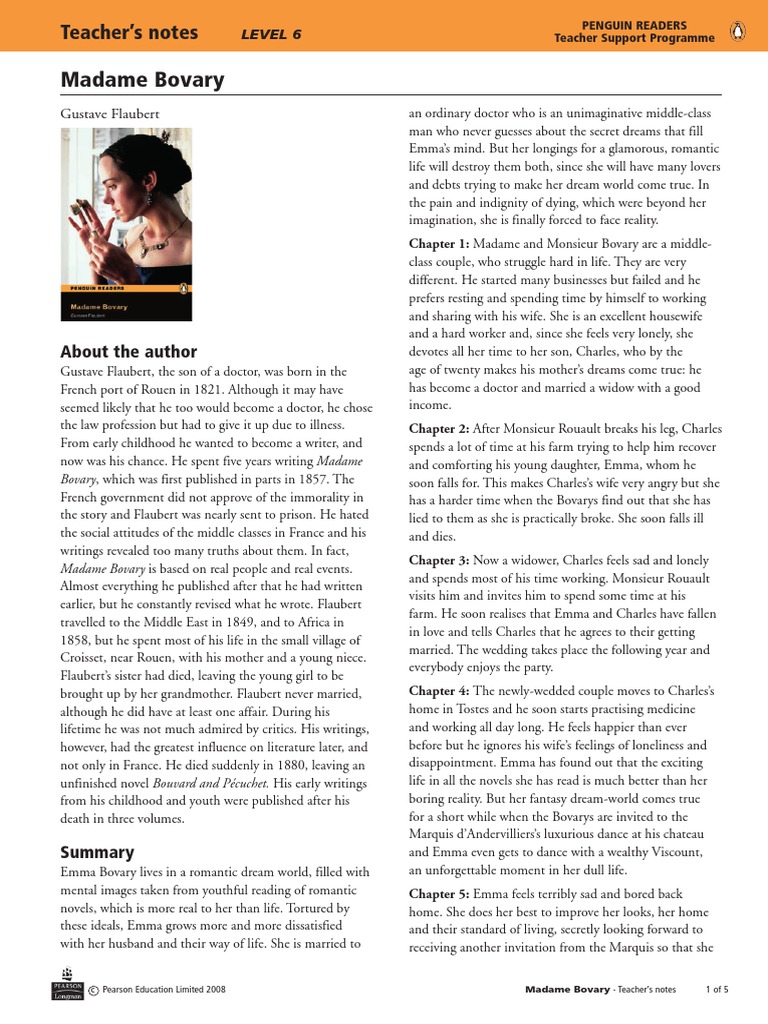 Teacher's notes LEVEL 6

PENGUIN READERS
Teacher Support Programme

Madame Bovary

Gustave Flaubert

PENGUIN READERS
Madame Bovary
Gustave Flaubert

About the author

Gustave Flaubert, the son of a doctor, was born in the French port of Rouen in 1821. Although it may have seemed likely that he too would become a doctor, he chose the law profession but had to give it up due to illness. From early childhood he wanted to become a writer, and now was his chance. He spent five years writing Madame Bovary, which was first published in parts in 1857. The French government did not approve of the immorality in the story and Flaubert was nearly sent to prison. He hated the social attitudes of the middle classes in France and his writings revealed too many truths about them. In fact, Madame Bovary is based on real people and real events. Almost everything he published after that he had written earlier, but he constantly revised what he wrote. Flaubert travelled to the Middle East in 1849, and to Africa in 1858, but he spent most of his life in the small village of Croisset, near Rouen, with his mother and a young niece. Flaubert's sister had died, leaving the young girl to be brought up by her grandmother. Flaubert never married, although he did have at least one affair. During his lifetime he was not much admired by critics. His writings, however, had the greatest influence on literature later, and not only in France. He died suddenly in 1880, leaving an unfinished novel Bouvard and Pécuchet. His early writings from his childhood and youth were published after his death in three volumes.

Summary

Emma Bovary lives in a romantic dream world, filled with mental images taken from youthful reading of romantic novels, which is more real to her than life. Tortured by these ideals, Emma grows more and more dissatisfied with her husband and their way of life. She is married to an ordinary doctor who is an unimaginative middle-class man who never guesses about the secret dreams that fill Emma's mind. But her longings for a glamorous, romantic life will destroy them both, since she will have many lovers and debts trying to make her dream world come true. In the pain and indignity of dying, which were beyond her imagination, she is finally forced to face reality.

Chapter 1: Madame and Monsieur Bovary are a middle-class couple, who struggle hard in life. They are very different. He started many businesses but failed and he prefers resting and spending time by himself to working and sharing with his wife. She is an excellent housewife and a hard worker and, since she feels very lonely, she devotes all her time to her son, Charles, who by the age of twenty makes his mother's dreams come true: he has become a doctor and married a widow with a good income.

Chapter 2: After Monsieur Rouault breaks his leg, Charles spends a lot of time at his farm trying to help him recover and comforting his young daughter, Emma, whom he soon falls for. This makes Charles's wife very angry but she has a harder time when the Bovarys find out that she has lied to them as she is practically broke. She soon falls ill and dies.

Chapter 3: Now a widower, Charles feels sad and lonely and spends most of his time working. Monsieur Rouault visits him and invites him to spend some time at his farm. He soon realises that Emma and Charles have fallen in love and tells Charles that he agrees to their getting married. The wedding takes place the following year and everybody enjoys the party.

Chapter 4: The newly-wedded couple moves to Charles's home in Tostes and he soon starts practising medicine and working all day long. He feels happier than ever before but he ignores his wife's feelings of loneliness and disappointment. Emma has found out that the exciting life in all the novels she has read is much better than her boring reality. But her fantasy dream-world comes true for a short while when the Bovarys are invited to the Marquis d'Andervilliers's luxurious dance at his chateau and Emma even gets to dance with a wealthy Viscount, an unforgettable moment in her dull life.

Chapter 5: Emma feels terribly sad and bored back home. She does her best to improve her looks, her home and their standard of living, secretly looking forward to receiving another invitation from the Marquis so that she

PEARSON Longman © Pearson Education Limited 2008

Madame Bovary - Teacher's notes 1 of 5